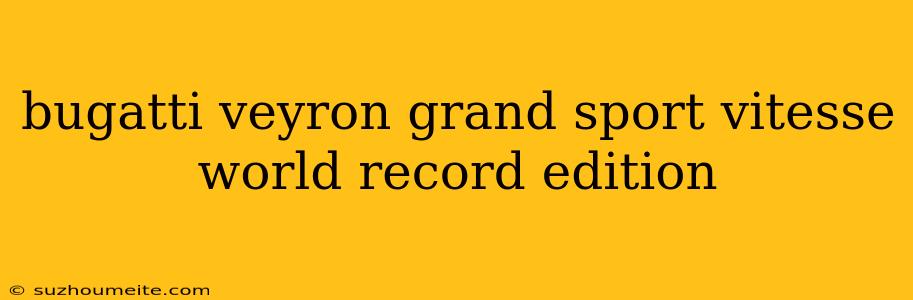 bugatti veyron grand sport vitesse world record edition

© suzhoumeite.com